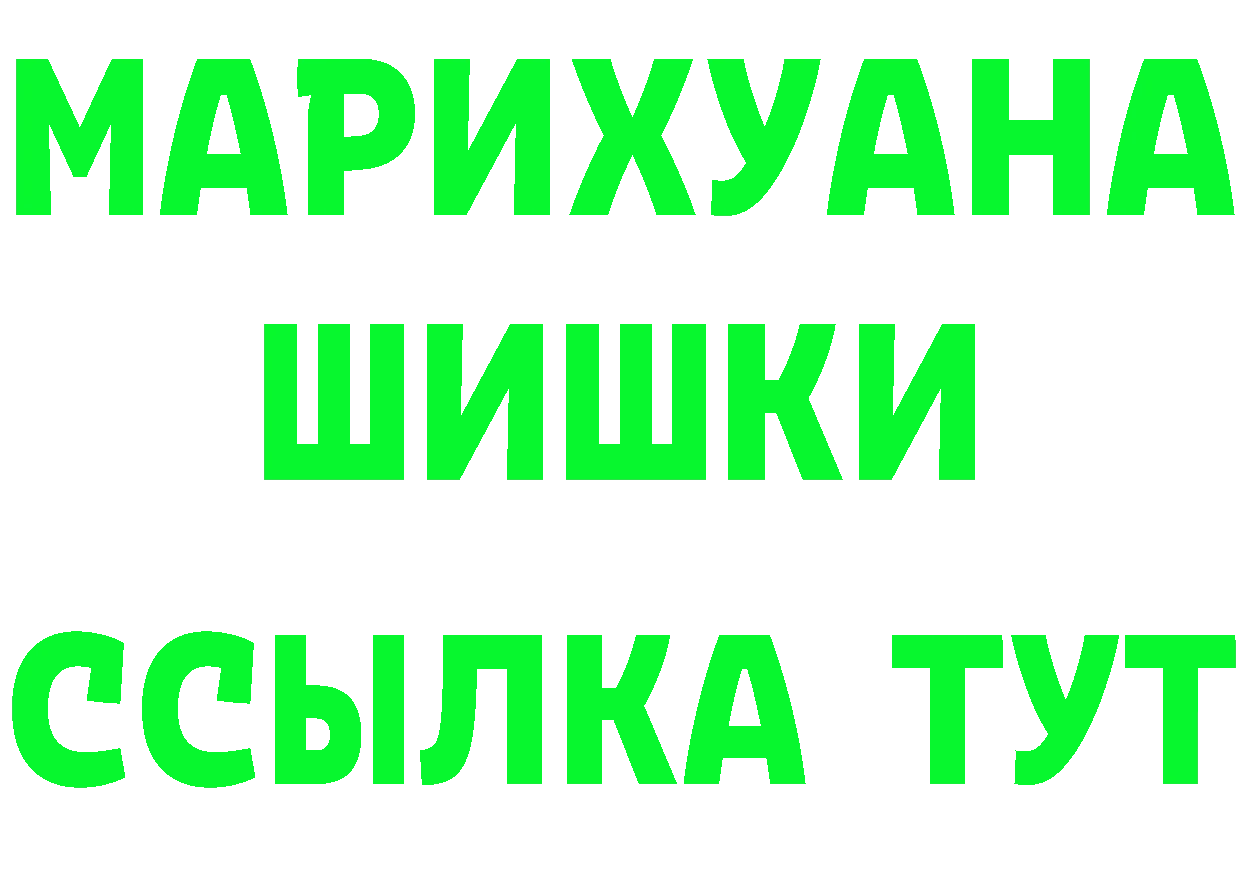 МАРИХУАНА
ШИШКИ
ССЫЛКА ТУТ